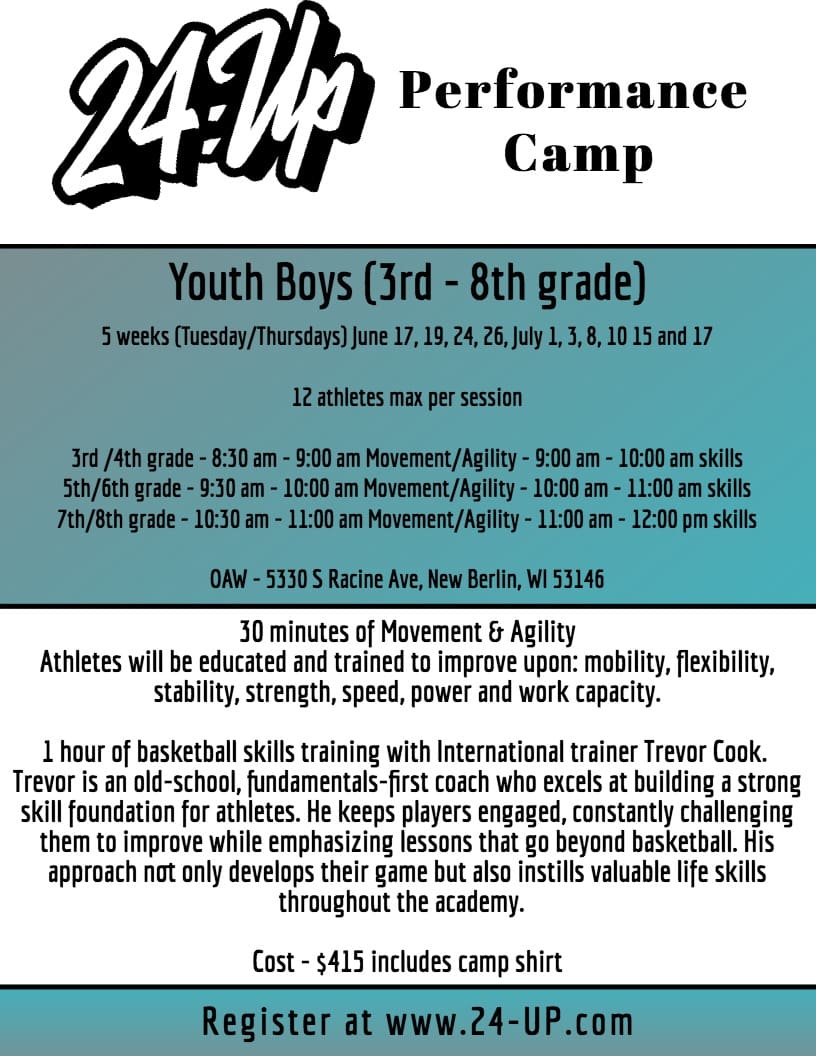 24:Up

Performance Camp

Youth Boys (3rd - 8th grade)

5 weeks (Tuesday/Thursdays) June 17, 19, 24, 26, July 1, 3, 8, 10 15 and 17

12 athletes max per session

3rd /4th grade - 8:30 am - 9:00 am Movement/Agility - 9:00 am - 10:00 am skills
5th/6th grade - 9:30 am - 10:00 am Movement/Agility - 10:00 am - 11:00 am skills
7th/8th grade - 10:30 am - 11:00 am Movement/Agility - 11:00 am - 12:00 pm skills

OAW - 5330 S Racine Ave, New Berlin, WI 53146

30 minutes of Movement & Agility
Athletes will be educated and trained to improve upon: mobility, flexibility, stability, strength, speed, power and work capacity.

1 hour of basketball skills training with International trainer Trevor Cook. Trevor is an old-school, fundamentals-first coach who excels at building a strong skill foundation for athletes. He keeps players engaged, constantly challenging them to improve while emphasizing lessons that go beyond basketball. His approach not only develops their game but also instills valuable life skills throughout the academy.

Cost - $415 includes camp shirt

Register at www.24-UP.com